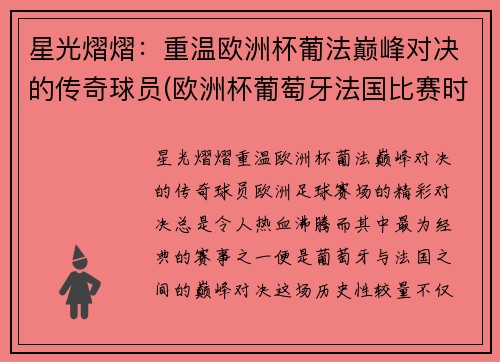 星光熠熠：重温欧洲杯葡法巅峰对决的传奇球员(欧洲杯葡萄牙法国比赛时

星光熠熠重温欧洲杯葡法巅峰对决的传奇球员欧洲足球赛场的精彩对决总是令人热血沸腾而其中最为经典的赛事之一便是葡萄牙与法国之间的巅峰对决这场历史性较量不仅